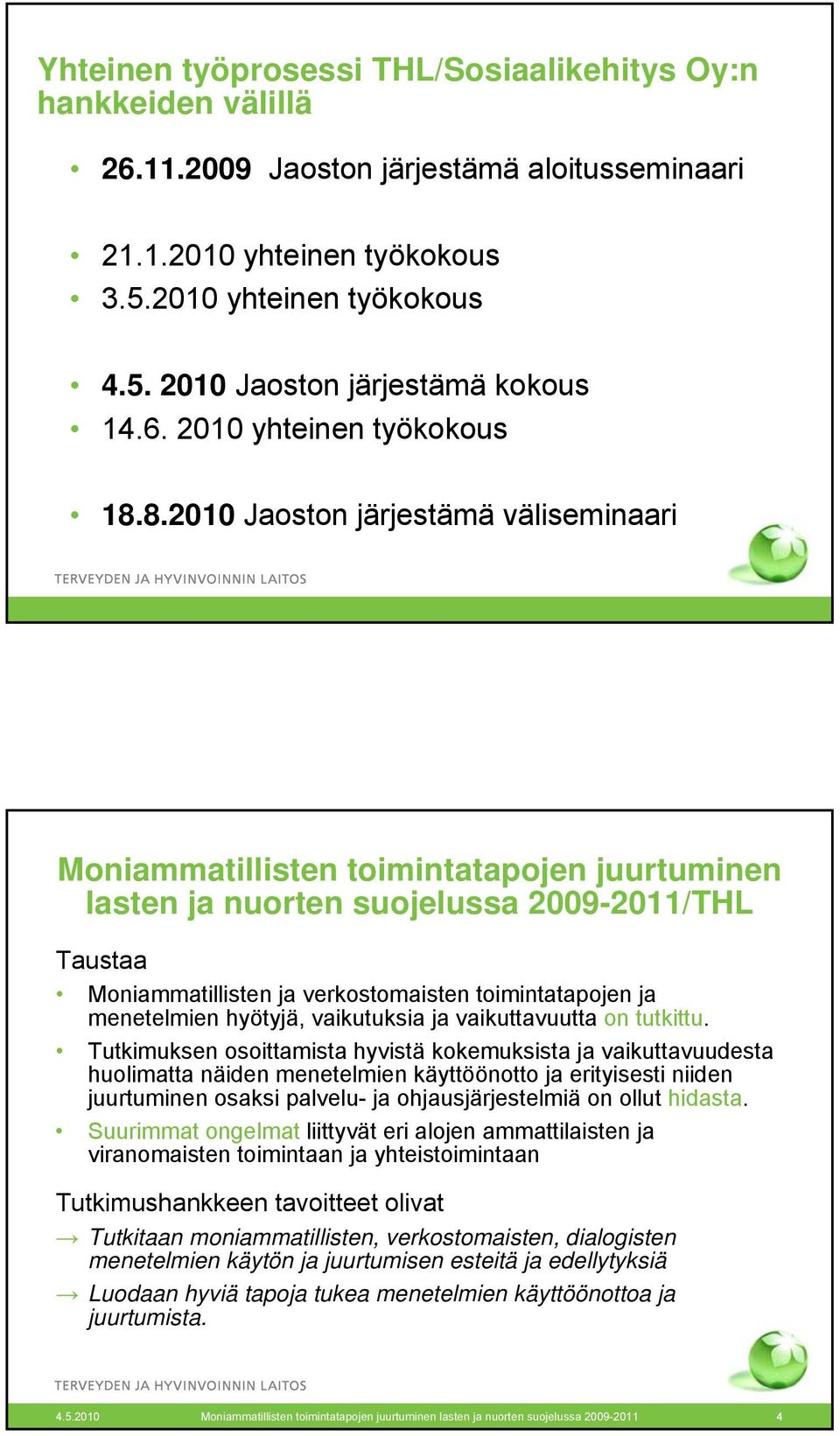 Yhteinen työprosessi THL/Sosiaalikehitys Oy:n hankkeiden välillä

• 26.11.2009 Jaoston järjestämä aloitusseminaari

• 21.1.2010 yhteinen työkokous
• 3.5.2010 yhteinen työkokous

• 4.5. 2010 Jaoston järjestämä kokous
• 14.6. 2010 yhteinen työkokous

• 18.8.2010 Jaoston järjestämä väliseminaari

TERVEYDEN JA HYVINVOINNIN LAITOS

Moniammatillisten toimintatapojen juurtuminen lasten ja nuorten suojelussa 2009-2011/THL

Taustaa

• Moniammatillisten ja verkostomaisten toimintatapojen ja menetelmien hyötyjä, vaikutuksia ja vaikuttavuutta on tutkittu.
• Tutkimuksen osoittamista hyvistä kokemuksista ja vaikuttavuudesta huolimatta näiden menetelmien käyttöönotto ja erityisesti niiden juurtuminen osaksi palvelu- ja ohjausjärjestelmiä on ollut hidasta.
• Suurimmat ongelmat liittyvät eri alojen ammattilaisten ja viranomaisten toimintaan ja yhteistoimintaan

Tutkimushankkeen tavoitteet olivat

→ Tutkitaan moniammatillisten, verkostomaisten, dialogisten menetelmien käytön ja juurtumisen esteitä ja edellytyksiä

→ Luodaan hyviä tapoja tukea menetelmien käyttöönottoa ja juurtumista.

TERVEYDEN JA HYVINVOINNIN LAITOS

4.5.2010 Moniammatillisten toimintatapojen juurtuminen lasten ja nuorten suojelussa 2009-2011 4